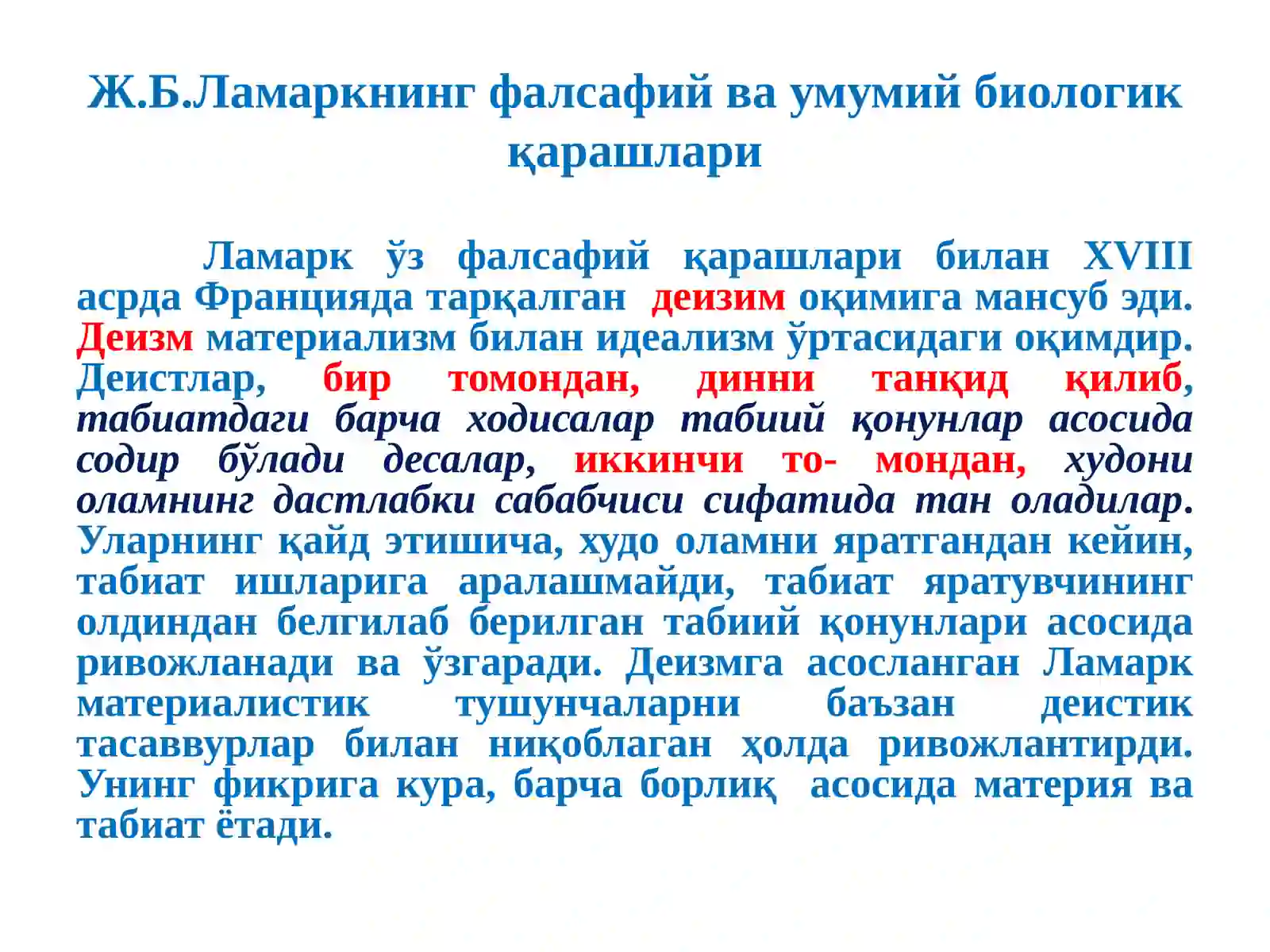 Ж.Б.Ламаркнинг фалсафий ва умумий биологик қарашлари

Ламарк ўз фалсафий қарашлари билан XVIII асрда Францияда тарқалган деизим оқимига мансуб эди. Деизм материализм билан идеализм ўртасидаги оқимдир. Деистлар, бир томондан, динни танқид қилиб, табиатдаги барча ходисалар табиий қонунлар асосида содир бўлади десалар, иккинчи то- мондан, худони оламнинг дастлабки сабабчиси сифатида тан оладилар. Уларнинг қайд этишича, худо оламни яратгандан кейин, табиат ишларига аралашмайди, табиат яратувчининг олдиндан белгилаб берилган табиий қонунлари асосида ривожланади ва ўзгаради. Деизмга асосланган Ламарк материалистик тушунчаларни баъзан деистик тасаввурлар билан ниқоблаган ҳолда ривожлантирди. Унинг фикрига кура, барча борлиқ асосида материя ва табиат ётади.